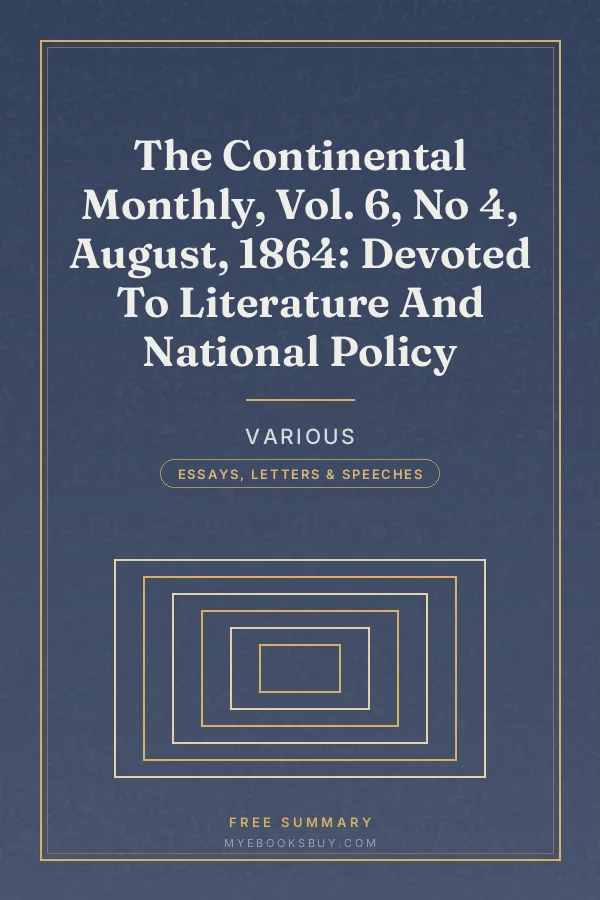 The Continental Monthly, Vol. 6, No 4, August, 1864: Devoted To Literature And National Policy

VARIOUS

ESSAYS, LETTERS & SPEECHES

FREE SUMMARY

MYEBOOKSBUY.COM